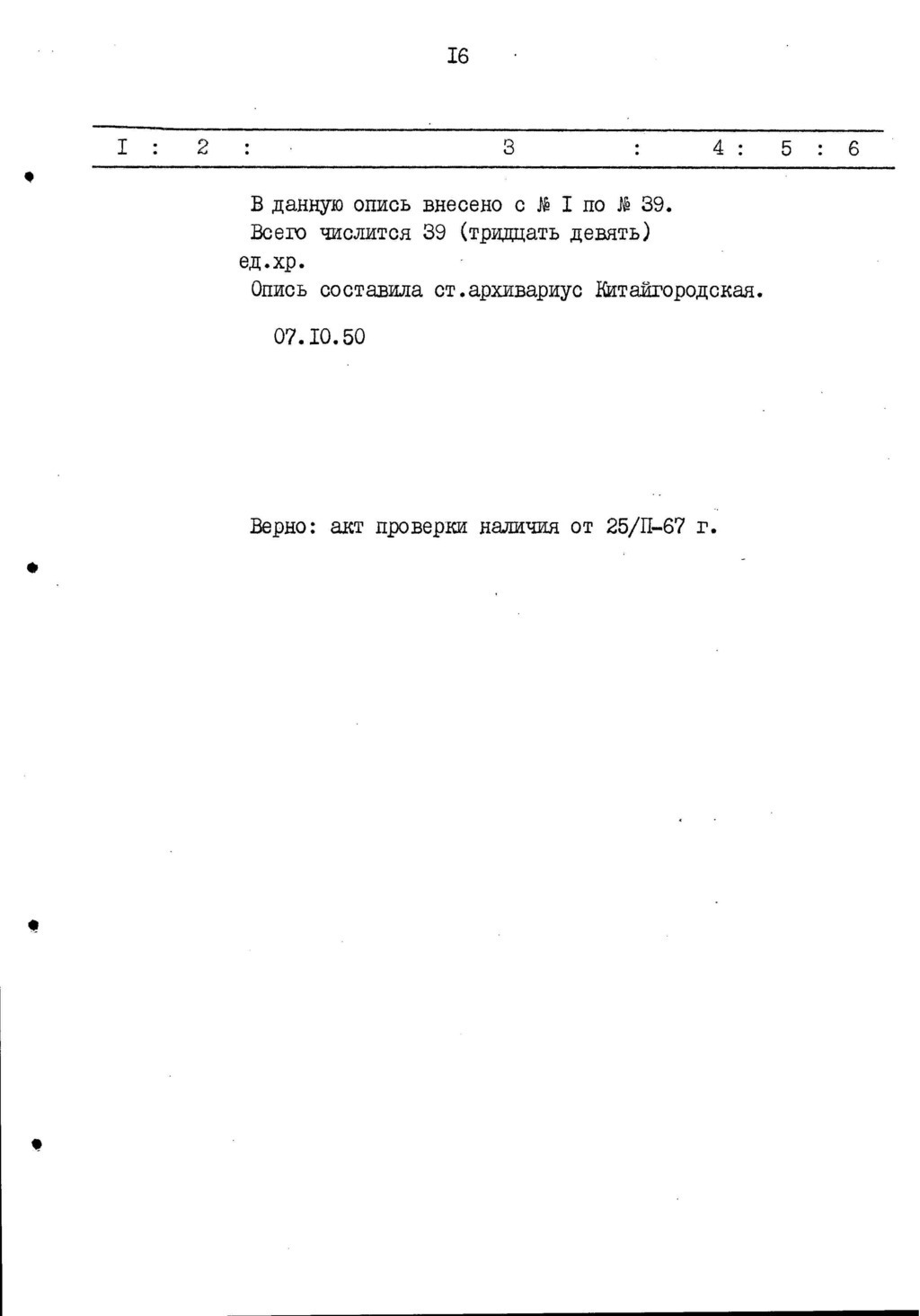 I6

I : 2 : 3 : 4 : 5 : 6

В данную опись внесено с № I по № 39.
Всего числится 39 (тридцать девять) ед.хр.
Опись составила ст.архивариус Китайгородская.

07.I0.50

Верно: акт проверки наличия от 25/П-67 г.